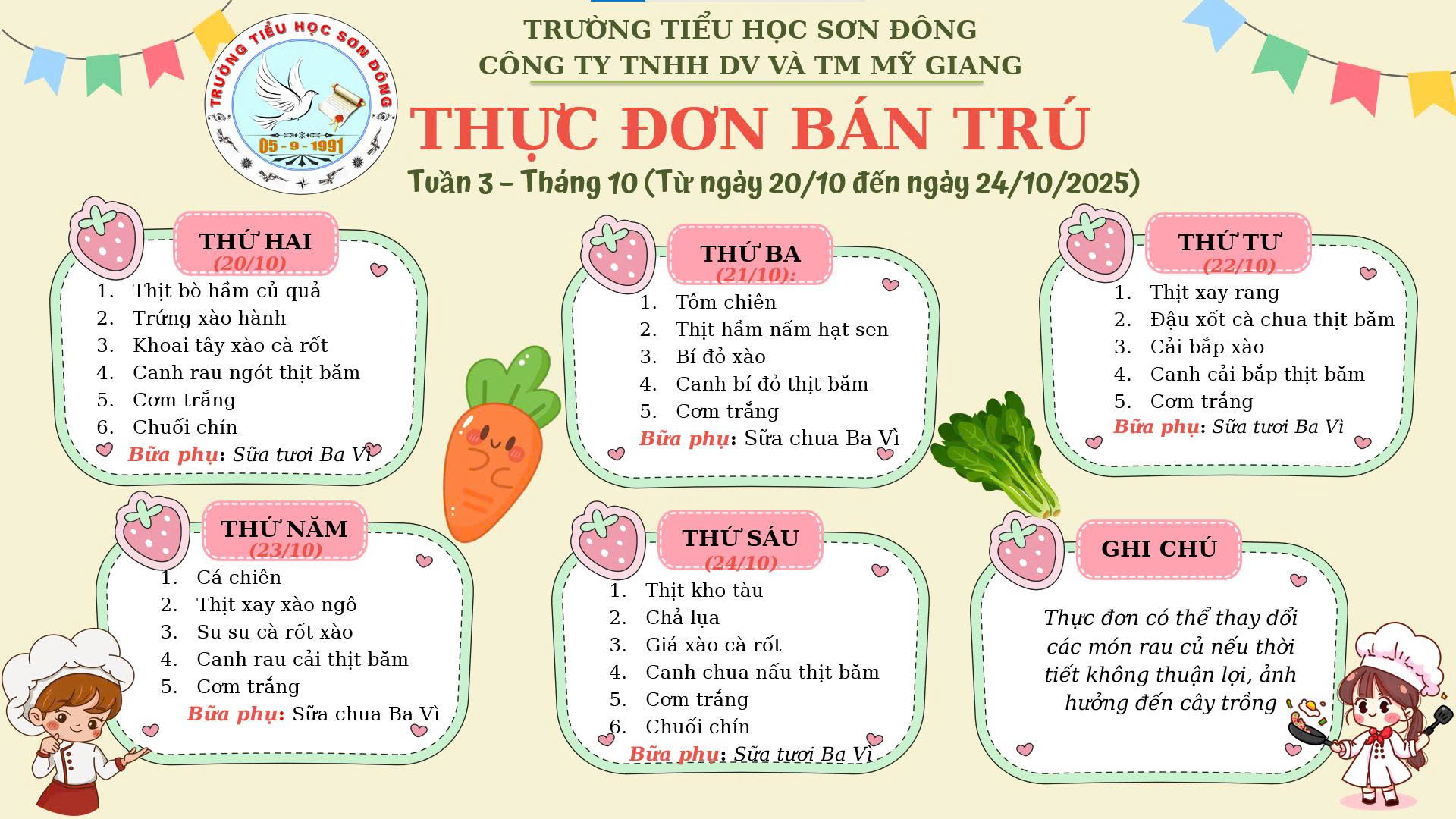 TRƯỜNG TIỂU HỌC SƠN ĐÔNG
05 - 9 - 1991

TRƯỜNG TIỂU HỌC SƠN ĐÔNG
CÔNG TY TNHH DV VÀ TM MỸ GIANG

THỰC ĐƠN BÁN TRÚ
Tuần 3 – Tháng 10 (Từ ngày 20/10 đến ngày 24/10/2025)

THỨ HAI
(20/10)
1. Thịt bò hầm củ quả
2. Trứng xào hành
3. Khoai tây xào cà rốt
4. Canh rau ngót thịt băm
5. Cơm trắng
6. Chuối chín
Bữa phụ: Sữa tươi Ba Vì

THỨ BA
(21/10):
1. Tôm chiên
2. Thịt hầm nấm hạt sen
3. Bí đỏ xào
4. Canh bí đỏ thịt băm
5. Cơm trắng
Bữa phụ: Sữa chua Ba Vì

THỨ TƯ
(22/10)
1. Thịt xay rang
2. Đậu xốt cà chua thịt băm
3. Cải bắp xào
4. Canh cải bắp thịt băm
5. Cơm trắng
Bữa phụ: Sữa tươi Ba Vì

THỨ NĂM
(23/10)
1. Cá chiên
2. Thịt xay xào ngô
3. Su su cà rốt xào
4. Canh rau cải thịt băm
5. Cơm trắng
Bữa phụ: Sữa chua Ba Vì

THỨ SÁU
(24/10)
1. Thịt kho tàu
2. Chả lụa
3. Giá xào cà rốt
4. Canh chua nấu thịt băm
5. Cơm trắng
6. Chuối chín
Bữa phụ: Sữa tươi Ba Vì

GHI CHÚ
Thực đơn có thể thay dổi các món rau củ nếu thời tiết không thuận lợi, ảnh hưởng đến cây trồng